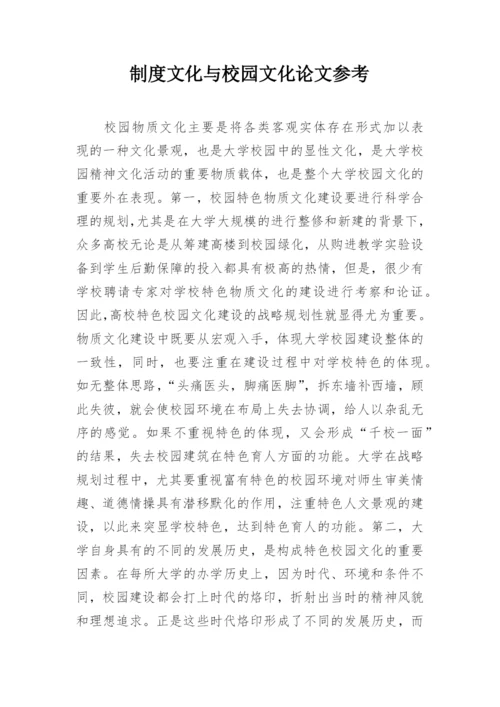 制度文化与校园文化论文参考

校园物质文化主要是将各类客观实体存在形式加以表现的一种文化景观，也是大学校园中的显性文化，是大学校园精神文化活动的重要物质载体，也是整个大学校园文化的重要外在表现。第一，校园特色物质文化建设要进行科学合理的规划，尤其是在大学大规模的进行整修和新建的背景下，众多高校无论是从筹建高楼到校园绿化，从购进教学实验设备到学生后勤保障的投入都具有极高的热情，但是，很少有学校聘请专家对学校特色物质文化的建设进行考察和论证。因此，高校特色校园文化建设的战略规划性就显得尤为重要。物质文化建设中既要从宏观入手，体现大学校园建设整体的一致性，同时，也要注重在建设过程中对学校特色的体现。如无整体思路，“头痛医头，脚痛医脚”，拆东墙补西墙，顾此失彼，就会使校园环境在布局上失去协调，给人以杂乱无序的感觉。如果不重视特色的体现，又会形成“千校一面”的结果，失去校园建筑在特色育人方面的功能。大学在战略规划过程中，尤其要重视富有特色的校园环境对师生审美情趣、道德情操具有潜移默化的作用，注重特色人文景观的建设，以此来突显学校特色，达到特色育人的功能。第二，大学自身具有的不同的发展历史，是构成特色校园文化的重要因素。在每所大学的办学历史上，因为时代、环境和条件不同，校园建设都会打上时代的烙印，折射出当时的精神风貌和理想追求。正是这些时代烙印形成了不同的发展历史，而